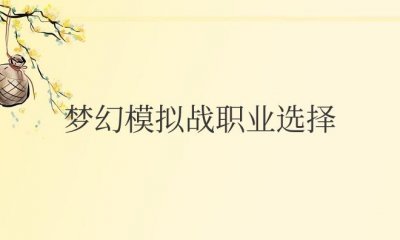 梦幻模拟战职业选择